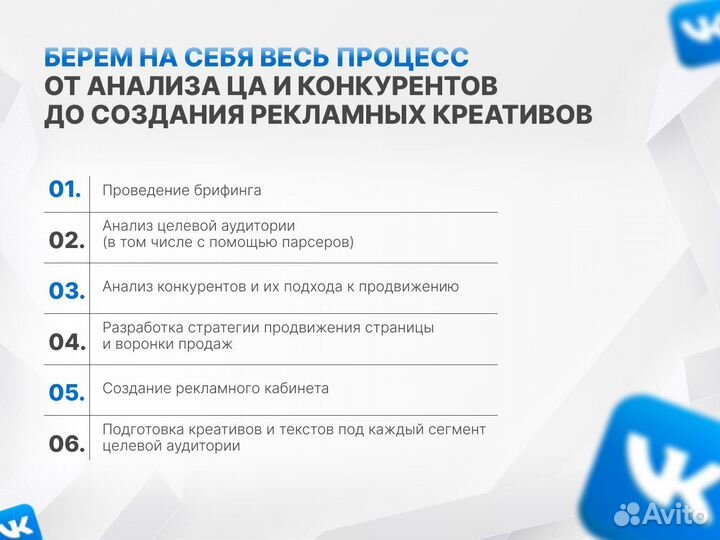 БЕРЕМ НА СЕБЯ ВЕСЬ ПРОЦЕСС
ОТ АНАЛИЗА ЦА И КОНКУРЕНТОВ
ДО СОЗДАНИЯ РЕКЛАМНЫХ КРЕАТИВОВ

01. Проведение брифинга

02. Анализ целевой аудитории (в том числе с помощью парсеров)

03. Анализ конкурентов и их подхода к продвижению

04. Разработка стратегии продвижения страницы и воронки продаж

05. Создание рекламного кабинета

06. Подготовка креативов и текстов под каждый сегмент целевой аудитории

Avito